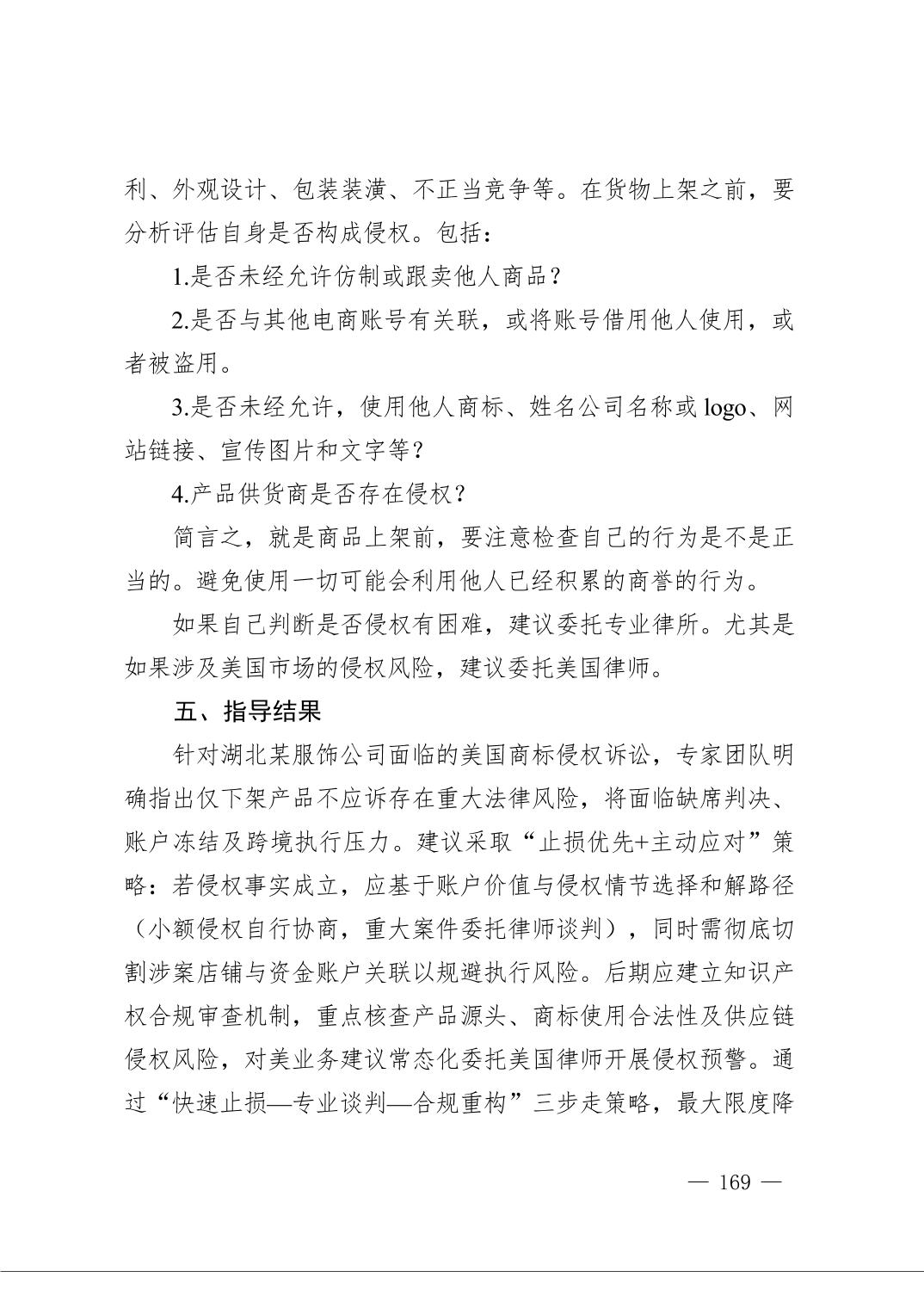 利、外观设计、包装装潢、不正当竞争等。在货物上架之前，要分析评估自身是否构成侵权。包括：

1.是否未经允许仿制或跟卖他人商品？

2.是否与其他电商账号有关联，或将账号借用他人使用，或者被盗用。

3.是否未经允许，使用他人商标、姓名公司名称或logo、网站链接、宣传图片和文字等？

4.产品供货商是否存在侵权？

简言之，就是商品上架前，要注意检查自己的行为是不是正当的。避免使用一切可能会利用他人已经积累的商誉的行为。

如果自己判断是否侵权有困难，建议委托专业律所。尤其是如果涉及美国市场的侵权风险，建议委托美国律师。

五、指导结果

针对湖北某服饰公司面临的美国商标侵权诉讼，专家团队明确指出仅下架产品不应诉存在重大法律风险，将面临缺席判决、账户冻结及跨境执行压力。建议采取“止损优先+主动应对”策略：若侵权事实成立，应基于账户价值与侵权情节选择和解路径（小额侵权自行协商，重大案件委托律师谈判），同时需彻底切割涉案店铺与资金账户关联以规避执行风险。后期应建立知识产权合规审查机制，重点核查产品源头、商标使用合法性及供应链侵权风险，对美业务建议常态化委托美国律师开展侵权预警。通过“快速止损—专业谈判—合规重构”三步走策略，最大限度降

— 169 —